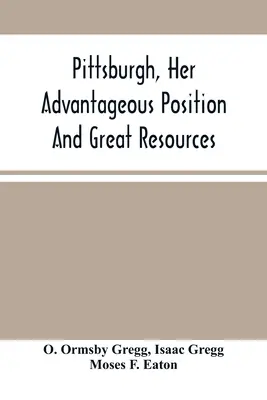 Pittsburgh, Her Advantageous Position And Great Resources

O. Ormsby Gregg, Isaac Gregg
Moses F. Eaton